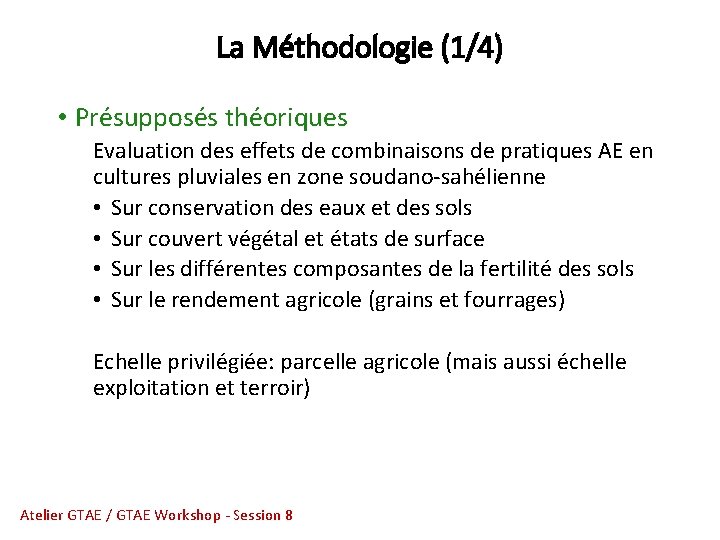 La Méthodologie (1/4)

• Présupposés théoriques

Evaluation des effets de combinaisons de pratiques AE en cultures pluviales en zone soudano-sahélienne

• Sur conservation des eaux et des sols
• Sur couvert végétal et états de surface
• Sur les différentes composantes de la fertilité des sols
• Sur le rendement agricole (grains et fourrages)

Echelle privilégiée: parcelle agricole (mais aussi échelle exploitation et terroir)

Atelier GTAE / GTAE Workshop - Session 8